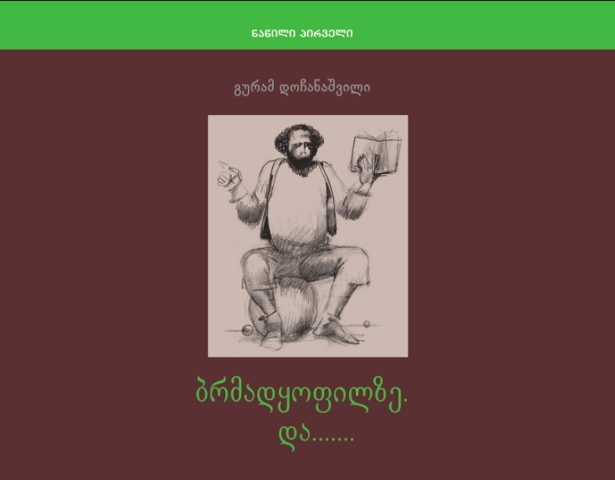 ნაწილი პირველი

გურამ დოჩანაშვილი

ბრმადყოფილზე.
და.......